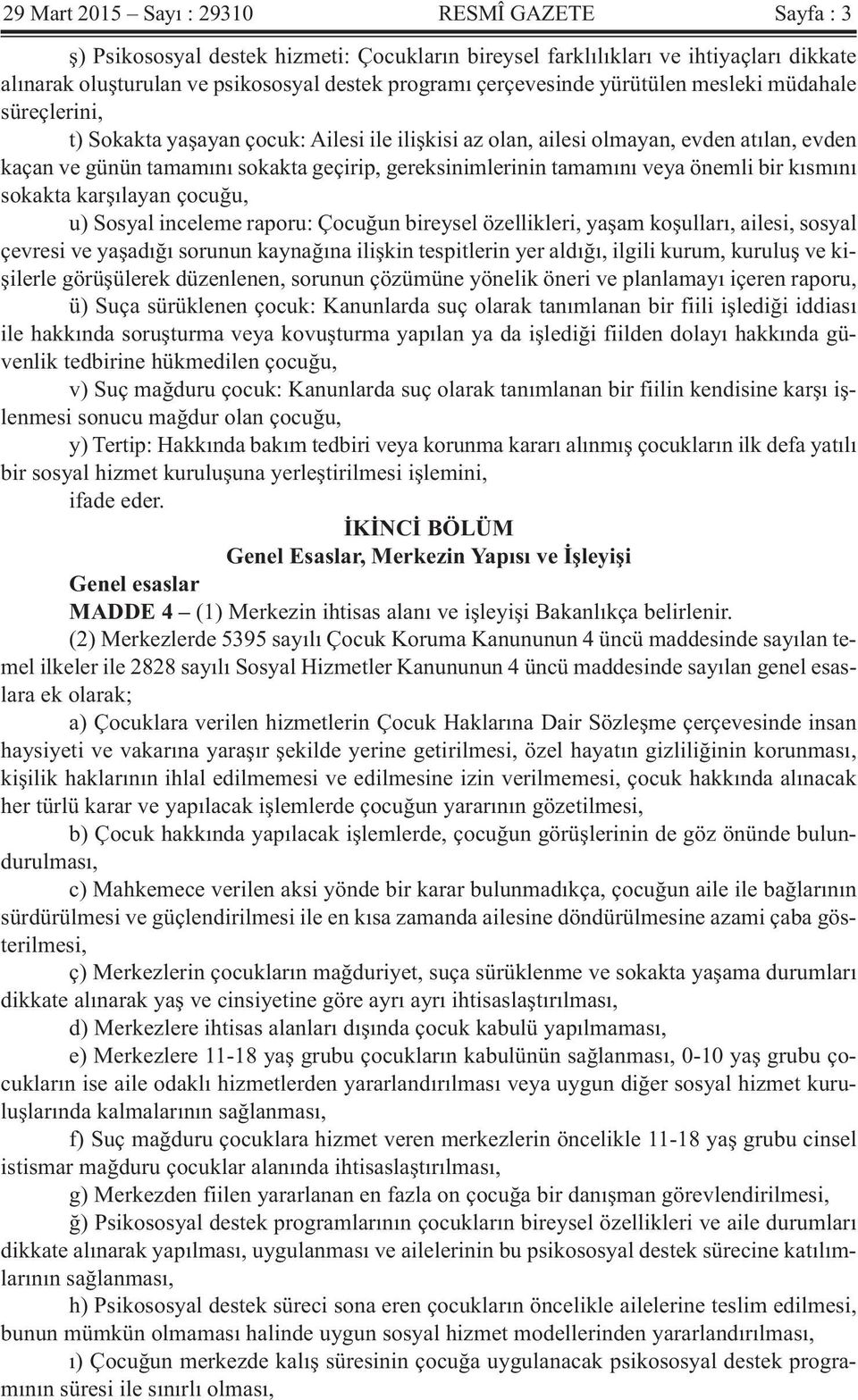 29 Mart 2015 – Sayı : 29310 RESMÎ GAZETE Sayfa : 3

ş) Psikososyal destek hizmeti: Çocukların bireysel farklılıkları ve ihtiyaçları dikkate alınarak oluşturulan ve psikososyal destek programı çerçevesinde yürütülen mesleki müdahale süreçlerini,

t) Sokakta yaşayan çocuk: Ailesi ile ilişkisi az olan, ailesi olmayan, evden atılan, evden kaçan ve günün tamamını sokakta geçirip, gereksinimlerinin tamamını veya önemli bir kısmını sokakta karşılayan çocuğu,

u) Sosyal inceleme raporu: Çocuğun bireysel özellikleri, yaşam koşulları, ailesi, sosyal çevresi ve yaşadığı sorunun kaynağına ilişkin tespitlerin yer aldığı, ilgili kurum, kuruluş ve kişilerle görüşülerek düzenlenen, sorunun çözümüne yönelik öneri ve planlamayı içeren raporu,

ü) Suça sürüklenen çocuk: Kanunlarda suç olarak tanımlanan bir fiili işlediği iddiası ile hakkında soruşturma veya kovuşturma yapılan ya da işlediği fiilden dolayı hakkında güvenlik tedbirine hükmedilen çocuğu,

v) Suç mağduru çocuk: Kanunlarda suç olarak tanımlanan bir fiilin kendisine karşı işlenmesi sonucu mağdur olan çocuğu,

y) Tertip: Hakkında bakım tedbiri veya korunma kararı alınmış çocukların ilk defa yatılı bir sosyal hizmet kuruluşuna yerleştirilmesi işlemini,

ifade eder.

İKİNCİ BÖLÜM
Genel Esaslar, Merkezin Yapısı ve İşleyişi

Genel esaslar

MADDE 4 – (1) Merkezin ihtisas alanı ve işleyişi Bakanlıkça belirlenir.

(2) Merkezlerde 5395 sayılı Çocuk Koruma Kanununun 4 üncü maddesinde sayılan temel ilkeler ile 2828 sayılı Sosyal Hizmetler Kanununun 4 üncü maddesinde sayılan genel esaslara ek olarak;

a) Çocuklara verilen hizmetlerin Çocuk Haklarına Dair Sözleşme çerçevesinde insan haysiyeti ve vakarına yaraşır şekilde yerine getirilmesi, özel hayatın gizliliğinin korunması, kişilik haklarının ihlal edilmemesi ve edilmesine izin verilmemesi, çocuk hakkında alınacak her türlü karar ve yapılacak işlemlerde çocuğun yararının gözetilmesi,

b) Çocuk hakkında yapılacak işlemlerde, çocuğun görüşlerinin de göz önünde bulundurulması,

c) Mahkemece verilen aksi yönde bir karar bulunmadıkça, çocuğun aile ile bağlarının sürdürülmesi ve güçlendirilmesi ile en kısa zamanda ailesine döndürülmesine azami çaba gösterilmesi,

ç) Merkezlerin çocukların mağduriyet, suça sürüklenme ve sokakta yaşama durumları dikkate alınarak yaş ve cinsiyetine göre ayrı ayrı ihtisaslaştırılması,

d) Merkezlere ihtisas alanları dışında çocuk kabulü yapılmaması,

e) Merkezlere 11-18 yaş grubu çocukların kabulünün sağlanması, 0-10 yaş grubu çocukların ise aile odaklı hizmetlerden yararlandırılması veya uygun diğer sosyal hizmet kuruluşlarında kalmalarının sağlanması,

f) Suç mağduru çocuklara hizmet veren merkezlerin öncelikle 11-18 yaş grubu cinsel istismar mağduru çocuklar alanında ihtisaslaştırılması,

g) Merkezden fiilen yararlanan en fazla on çocuğa bir danışman görevlendirilmesi,

ğ) Psikososyal destek programlarının çocukların bireysel özellikleri ve aile durumları dikkate alınarak yapılması, uygulanması ve ailelerinin bu psikososyal destek sürecine katılımlarının sağlanması,

h) Psikososyal destek süreci sona eren çocukların öncelikle ailelerine teslim edilmesi, bunun mümkün olmaması halinde uygun sosyal hizmet modellerinden yararlandırılması,

ı) Çocuğun merkezde kalış süresinin çocuğa uygulanacak psikososyal destek programının süresi ile sınırlı olması,